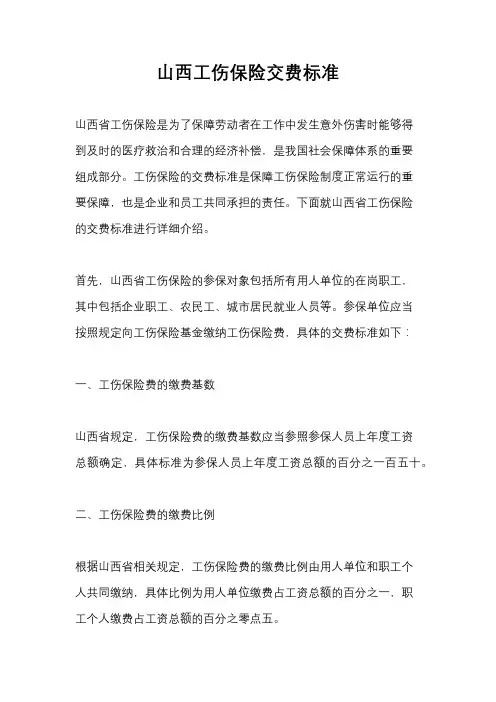 山西工伤保险交费标准

山西省工伤保险是为了保障劳动者在工作中发生意外伤害时能够得到及时的医疗救治和合理的经济补偿，是我国社会保障体系的重要组成部分。工伤保险的交费标准是保障工伤保险制度正常运行的重要保障，也是企业和员工共同承担的责任。下面就山西省工伤保险的交费标准进行详细介绍。

首先，山西省工伤保险的参保对象包括所有用人单位的在岗职工，其中包括企业职工、农民工、城市居民就业人员等。参保单位应当按照规定向工伤保险基金缴纳工伤保险费，具体的交费标准如下：

一、工伤保险费的缴费基数

山西省规定，工伤保险费的缴费基数应当参照参保人员上年度工资总额确定，具体标准为参保人员上年度工资总额的百分之一百五十。

二、工伤保险费的缴费比例

根据山西省相关规定，工伤保险费的缴费比例由用人单位和职工个人共同缴纳，具体比例为用人单位缴费占工资总额的百分之一，职工个人缴费占工资总额的百分之零点五。